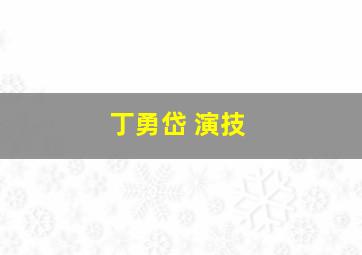 丁勇岱 演技